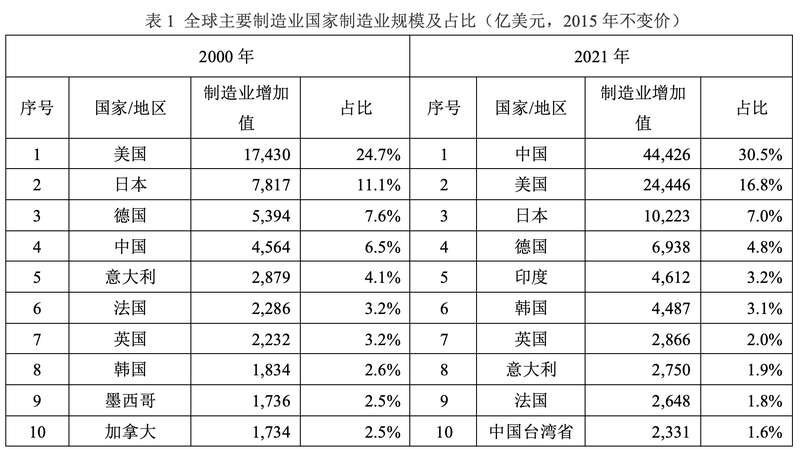 表 1 全球主要制造业国家制造业规模及占比（亿美元，2015 年不变价）

| 2000 年 | | | | 2021 年 | | | |
|---|---|---|---|---|---|---|---|
| 序号 | 国家/地区 | 制造业增加值 | 占比 | 序号 | 国家/地区 | 制造业增加值 | 占比 |
| 1 | 美国 | 17,430 | 24.7% | 1 | 中国 | 44,426 | 30.5% |
| 2 | 日本 | 7,817 | 11.1% | 2 | 美国 | 24,446 | 16.8% |
| 3 | 德国 | 5,394 | 7.6% | 3 | 日本 | 10,223 | 7.0% |
| 4 | 中国 | 4,564 | 6.5% | 4 | 德国 | 6,938 | 4.8% |
| 5 | 意大利 | 2,879 | 4.1% | 5 | 印度 | 4,612 | 3.2% |
| 6 | 法国 | 2,286 | 3.2% | 6 | 韩国 | 4,487 | 3.1% |
| 7 | 英国 | 2,232 | 3.2% | 7 | 英国 | 2,866 | 2.0% |
| 8 | 韩国 | 1,834 | 2.6% | 8 | 意大利 | 2,750 | 1.9% |
| 9 | 墨西哥 | 1,736 | 2.5% | 9 | 法国 | 2,648 | 1.8% |
| 10 | 加拿大 | 1,734 | 2.5% | 10 | 中国台湾省 | 2,331 | 1.6% |